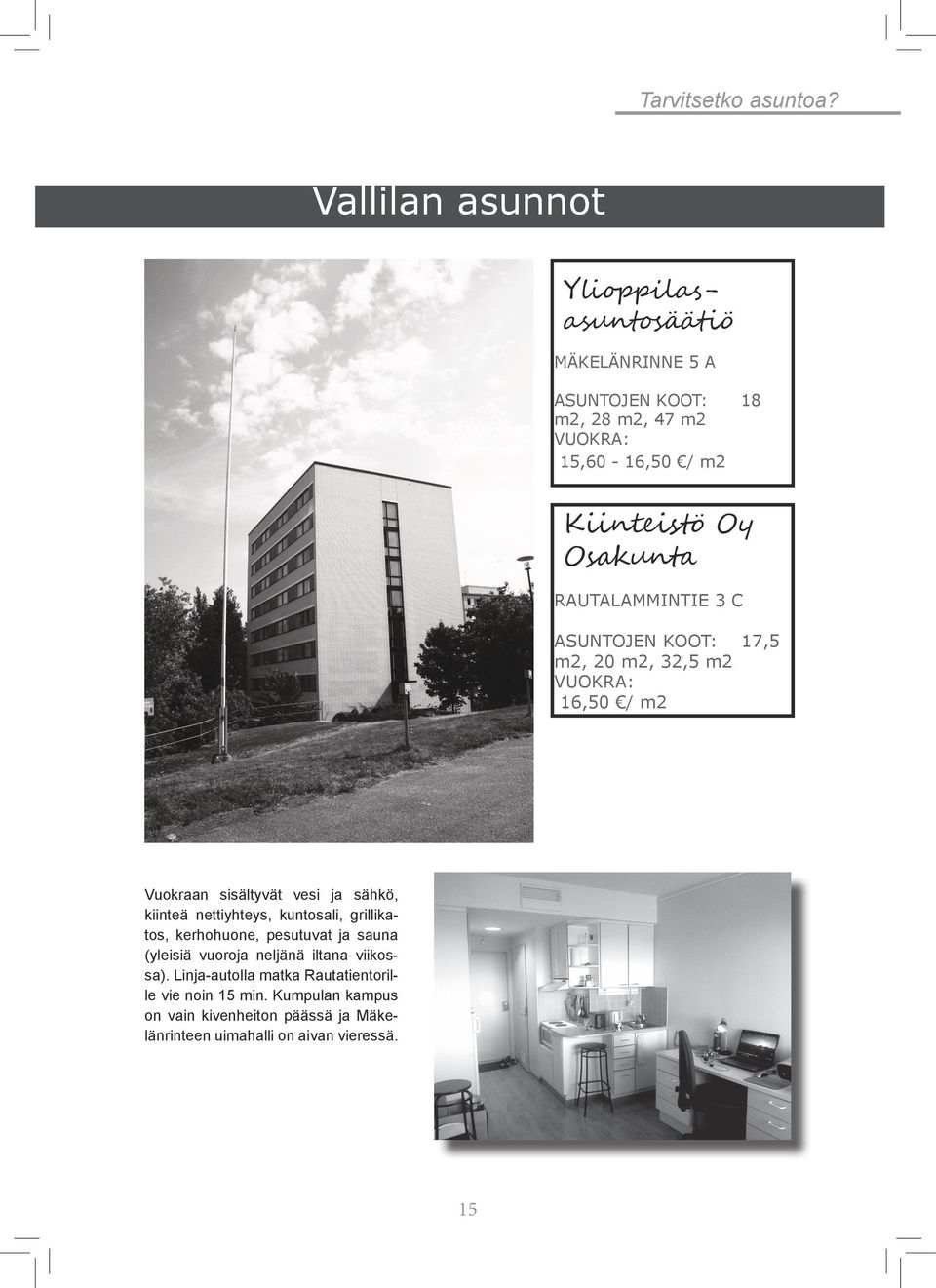 Tarvitsetko asuntoa?

Vallilan asunnot

Ylioppilasasuntosäätiö

MÄKELÄNRINNE 5 A

ASUNTOJEN KOOT: 18 m2, 28 m2, 47 m2
VUOKRA:
15,60 - 16,50 €/ m2

Kiinteistö Oy Osakunta

RAUTALAMMINTIE 3 C

ASUNTOJEN KOOT: 17,5 m2, 20 m2, 32,5 m2
VUOKRA:
16,50 €/ m2

Vuokraan sisältyvät vesi ja sähkö, kiinteä nettiyhteys, kuntosali, grillikatos, kerhohuone, pesutuvat ja sauna (yleisiä vuoroja neljänä iltana viikossa). Linja-autolla matka Rautatientorille vie noin 15 min. Kumpulan kampus on vain kivenheiton päässä ja Mäkelänrinteen uimahalli on aivan vieressä.

15